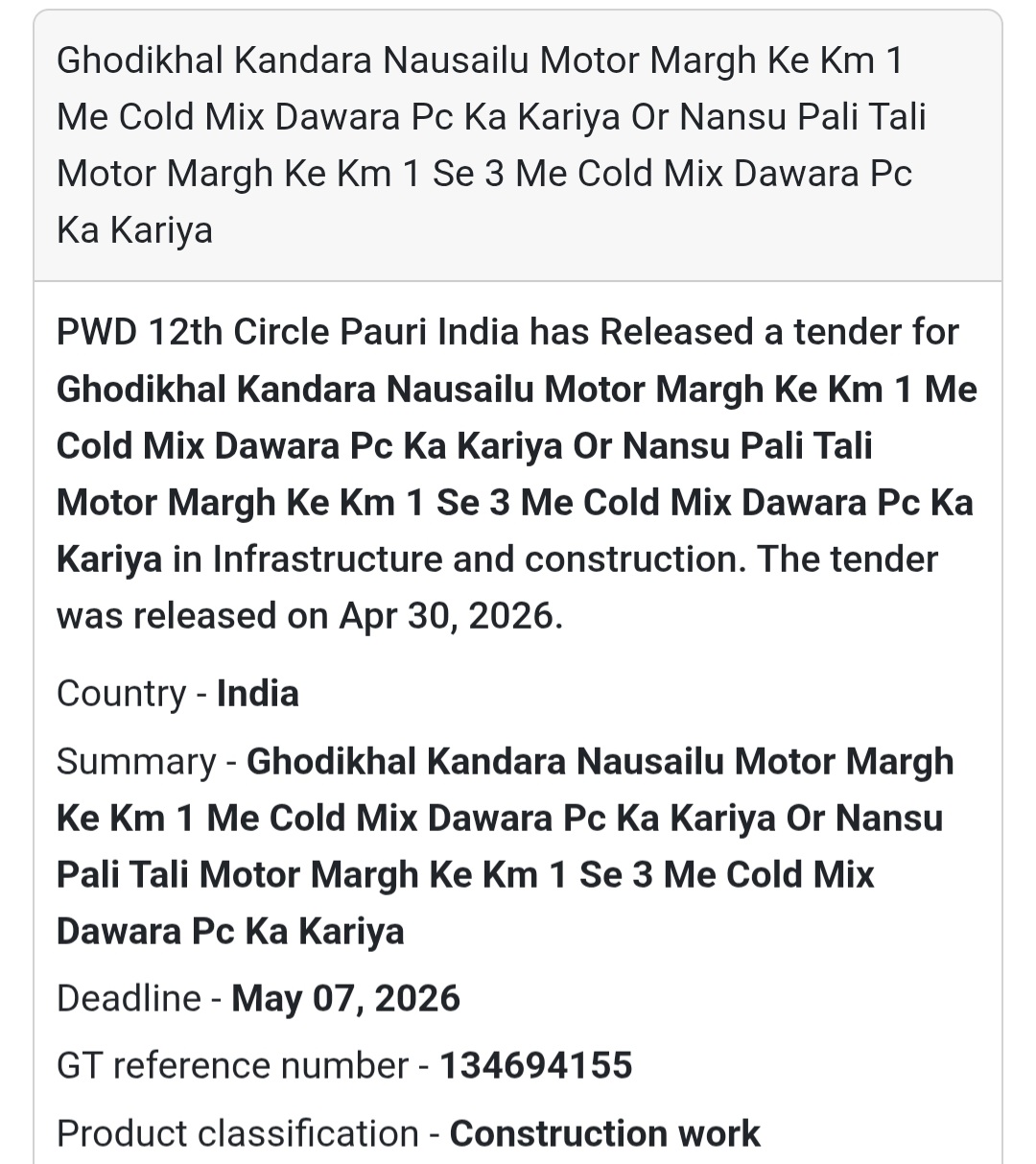 Ghodikhal Kandara Nausailu Motor Margh Ke Km 1 Me Cold Mix Dawara Pc Ka Kariya Or Nansu Pali Tali Motor Margh Ke Km 1 Se 3 Me Cold Mix Dawara Pc Ka Kariya

PWD 12th Circle Pauri India has Released a tender for Ghodikhal Kandara Nausailu Motor Margh Ke Km 1 Me Cold Mix Dawara Pc Ka Kariya Or Nansu Pali Tali Motor Margh Ke Km 1 Se 3 Me Cold Mix Dawara Pc Ka Kariya in Infrastructure and construction. The tender was released on Apr 30, 2026.

Country - India

Summary - Ghodikhal Kandara Nausailu Motor Margh Ke Km 1 Me Cold Mix Dawara Pc Ka Kariya Or Nansu Pali Tali Motor Margh Ke Km 1 Se 3 Me Cold Mix Dawara Pc Ka Kariya

Deadline - May 07, 2026

GT reference number - 134694155

Product classification - Construction work